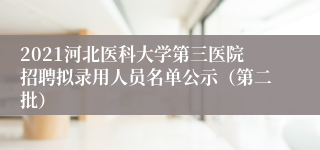 2021河北医科大学第三医院招聘拟录用人员名单公示（第二批）